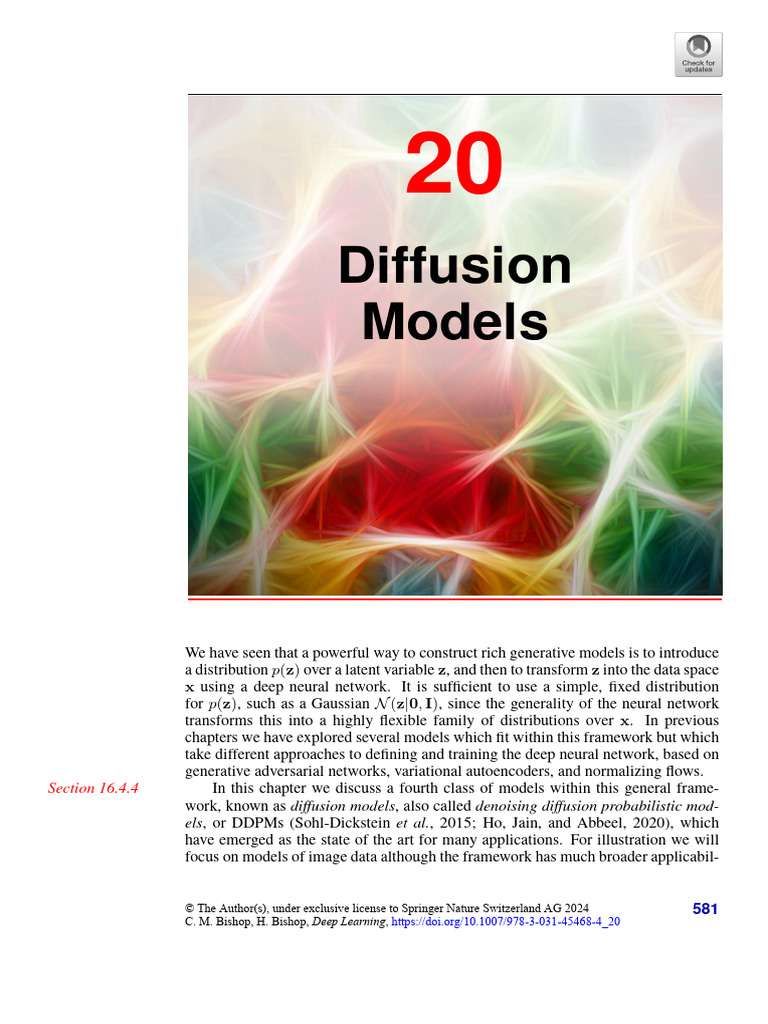 Check for updates

20

Diffusion Models

We have seen that a powerful way to construct rich generative models is to introduce a distribution $p(\mathbf{z})$ over a latent variable $\mathbf{z}$, and then to transform $\mathbf{z}$ into the data space $\mathbf{x}$ using a deep neural network. It is sufficient to use a simple, fixed distribution for $p(\mathbf{z})$, such as a Gaussian $\mathcal{N}(\mathbf{z}|\mathbf{0}, \mathbf{I})$, since the generality of the neural network transforms this into a highly flexible family of distributions over $\mathbf{x}$. In previous chapters we have explored several models which fit within this framework but which take different approaches to defining and training the deep neural network, based on generative adversarial networks, variational autoencoders, and normalizing flows.

Section 16.4.4

In this chapter we discuss a fourth class of models within this general framework, known as diffusion models, also called denoising diffusion probabilistic models, or DDPMs (Sohl-Dickstein et al., 2015; Ho, Jain, and Abbeel, 2020), which have emerged as the state of the art for many applications. For illustration we will focus on models of image data although the framework has much broader applicabil-

© The Author(s), under exclusive license to Springer Nature Switzerland AG 2024
C. M. Bishop, H. Bishop, Deep Learning, https://doi.org/10.1007/978-3-031-45468-4_20

581